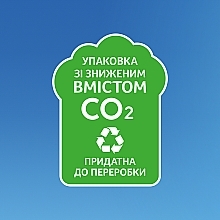 УПАКОВКА ЗІ ЗНИЖЕНИМ ВМІСТОМ $CO_2$

ПРИДАТНА ДО ПЕРЕРОБКИ